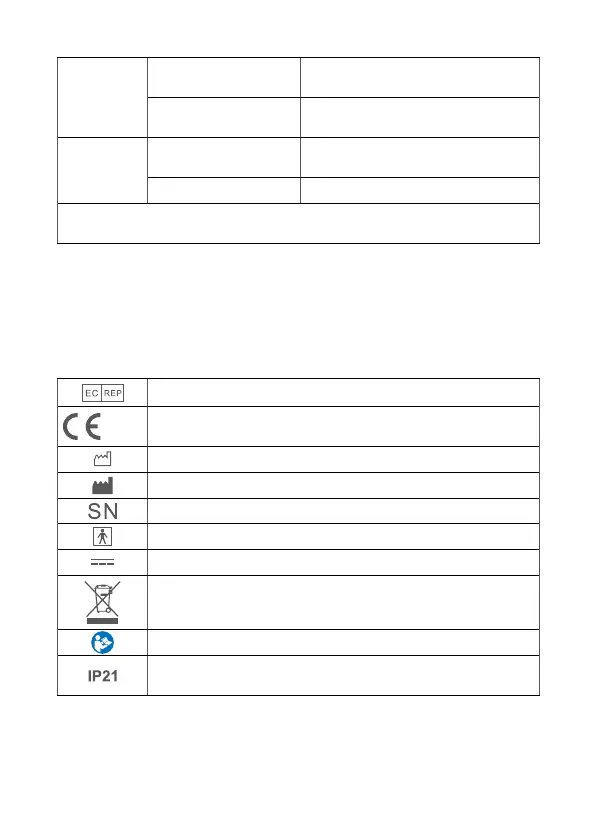 | EC REP | |
|---|---|
| CE | |
| | |
| | |
| SN | |
| | |
| | |
| | |
| | |
| IP21 | |